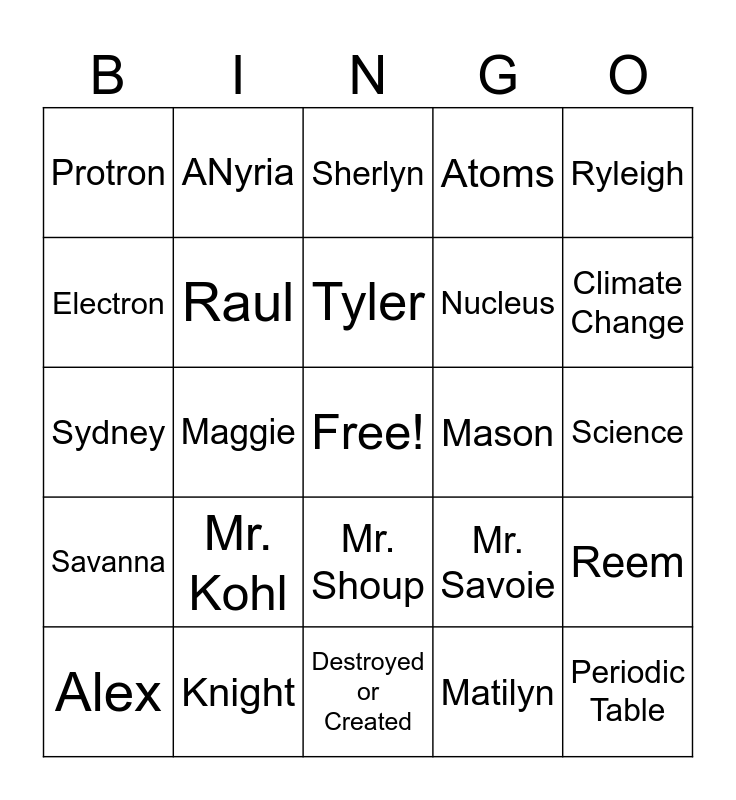 | B | I | N | G | O |
|---|---|---|---|---|
| Protron | ANyria | Sherlyn | Atoms | Ryleigh |
| Electron | Raul | Tyler | Nucleus | Climate Change |
| Sydney | Maggie | Free! | Mason | Science |
| Savanna | Mr. Kohl | Mr. Shoup | Mr. Savoie | Reem |
| Alex | Knight | Destroyed or Created | Matilyn | Periodic Table |